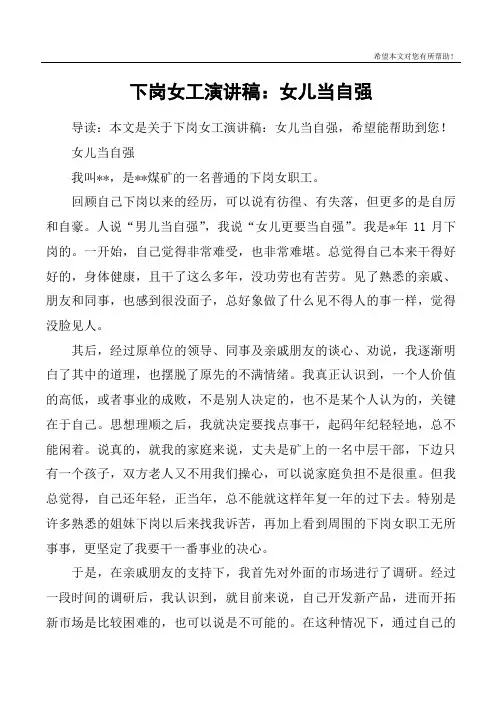 希望本文对您有所帮助！

下岗女工演讲稿：女儿当自强

导读：本文是关于下岗女工演讲稿：女儿当自强，希望能帮助到您！

女儿当自强

我叫**，是**煤矿的一名普通的下岗女职工。

回顾自己下岗以来的经历，可以说有彷徨、有失落，但更多的是自厉和自豪。人说“男儿当自强”，我说“女儿更要当自强”。我是*年 11 月下岗的。一开始，自己觉得非常难受，也非常难堪。总觉得自己本来干得好好的，身体健康，且干了这么多年，没功劳也有苦劳。见了熟悉的亲戚、朋友和同事，也感到很没面子，总好象做了什么见不得人的事一样，觉得没脸见人。

其后，经过原单位的领导、同事及亲戚朋友的谈心、劝说，我逐渐明白了其中的道理，也摆脱了原先的不满情绪。我真正认识到，一个人价值的高低，或者事业的成败，不是别人决定的，也不是某个人认为的，关键在于自己。思想理顺之后，我就决定要找点事干，起码年纪轻轻地，总不能闲着。说真的，就我的家庭来说，丈夫是矿上的一名中层干部，下边只有一个孩子，双方老人又不用我们操心，可以说家庭负担不是很重。但我总觉得，自己还年轻，正当年，总不能就这样年复一年的过下去。特别是许多熟悉的姐妹下岗以后来找我诉苦，再加上看到周围的下岗女职工无所事事，更坚定了我要干一番事业的决心。

于是，在亲戚朋友的支持下，我首先对外面的市场进行了调研。经过一段时间的调研后，我认识到，就目前来说，自己开发新产品，进而开拓新市场是比较困难的，也可以说是不可能的。在这种情况下，通过自己的